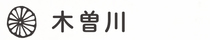 木曽川